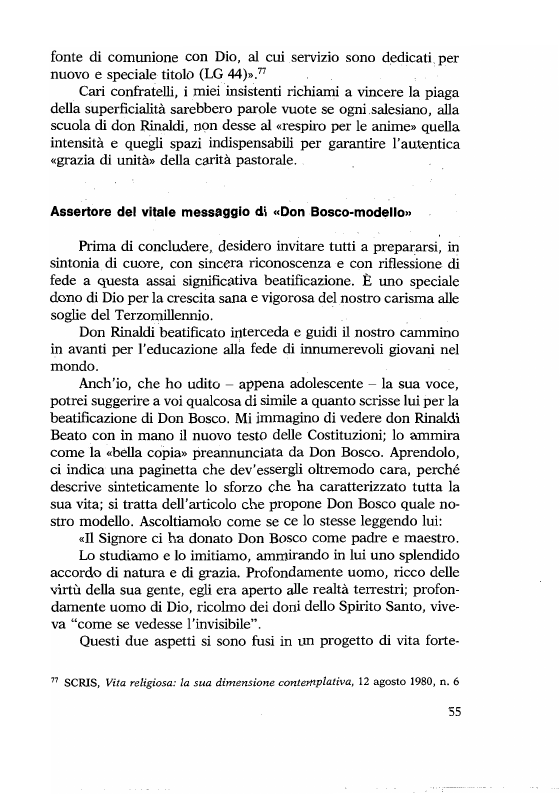 fonte di comunione con Dio, al cui servizio sono dedicati per nuovo e speciale titolo (LG 44)».$^{77}$

Cari confratelli, i miei insistenti richiami a vincere la piaga della superficialità sarebbero parole vuote se ogni salesiano, alla scuola di don Rinaldi, non desse al «respiro per le anime» quella intensità e quegli spazi indispensabili per garantire l'autentica «grazia di unità» della carità pastorale.

Assertore del vitale messaggio di «Don Bosco-modello»

Prima di concludere, desidero invitare tutti a prepararsi, in sintonia di cuore, con sincera riconoscenza e con riflessione di fede a questa assai significativa beatificazione. È uno speciale dono di Dio per la crescita sana e vigorosa del nostro carisma alle soglie del Terzomillennio.

Don Rinaldi beatificato interceda e guidi il nostro cammino in avanti per l'educazione alla fede di innumerevoli giovani nel mondo.

Anch'io, che ho udito – appena adolescente – la sua voce, potrei suggerire a voi qualcosa di simile a quanto scrisse lui per la beatificazione di Don Bosco. Mi immagino di vedere don Rinaldi Beato con in mano il nuovo testo delle Costituzioni; lo ammira come la «bella copia» preannunciata da Don Bosco. Aprendolo, ci indica una paginetta che dev'essergli oltremodo cara, perché descrive sinteticamente lo sforzo che ha caratterizzato tutta la sua vita; si tratta dell'articolo che propone Don Bosco quale nostro modello. Ascoltiamolo come se ce lo stesse leggendo lui:

«Il Signore ci ha donato Don Bosco come padre e maestro.

Lo studiamo e lo imitiamo, ammirando in lui uno splendido accordo di natura e di grazia. Profondamente uomo, ricco delle virtù della sua gente, egli era aperto alle realtà terrestri; profondamente uomo di Dio, ricolmo dei doni dello Spirito Santo, viveva "come se vedesse l'invisibile".

Questi due aspetti si sono fusi in un progetto di vita forte-

$^{77}$ SCRIS, Vita religiosa: la sua dimensione contemplativa, 12 agosto 1980, n. 6

55